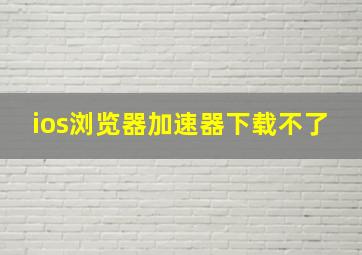 ios浏览器加速器下载不了